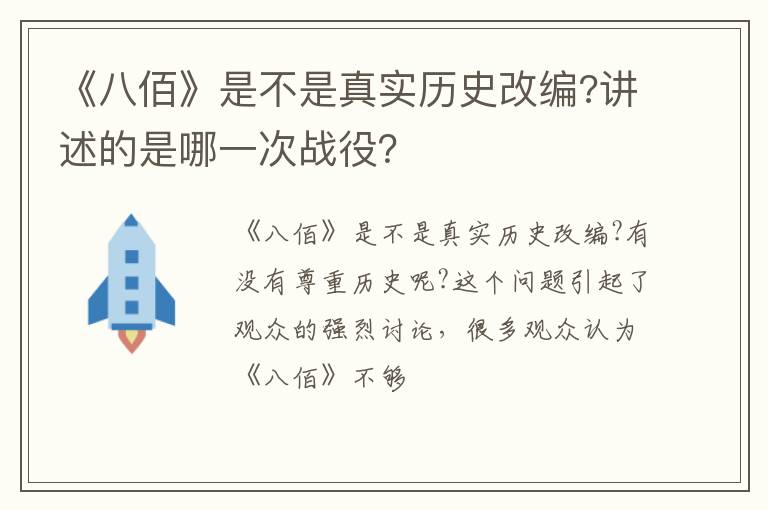 《八佰》是不是真实历史改编?讲述的是哪一次战役?

《八佰》是不是真实历史改编?有没有尊重历史呢?这个问题引起了观众的强烈讨论，很多观众认为《八佰》不够